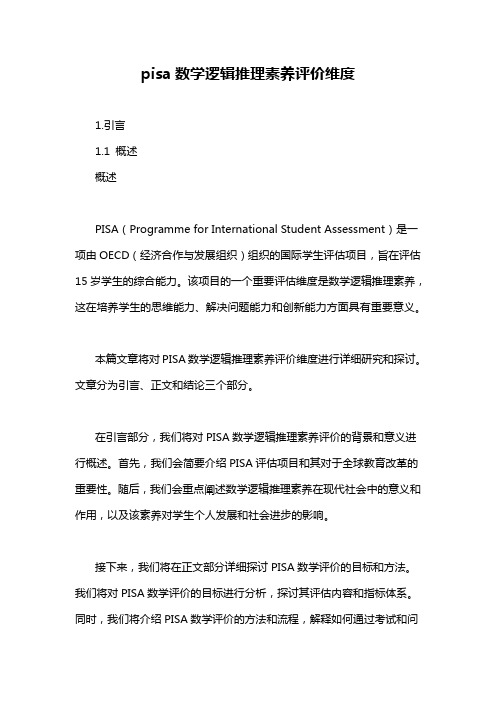 pisa 数学逻辑推理素养评价维度

1.引言

1.1 概述

概述

PISA（Programme for International Student Assessment）是一项由 OECD（经济合作与发展组织）组织的国际学生评估项目，旨在评估 15 岁学生的综合能力。该项目的一个重要评估维度是数学逻辑推理素养，这在培养学生的思维能力、解决问题能力和创新能力方面具有重要意义。

本篇文章将对 PISA 数学逻辑推理素养评价维度进行详细研究和探讨。文章分为引言、正文和结论三个部分。

在引言部分，我们将对 PISA 数学逻辑推理素养评价的背景和意义进行概述。首先，我们会简要介绍 PISA 评估项目和其对于全球教育改革的重要性。随后，我们会重点阐述数学逻辑推理素养在现代社会中的意义和作用，以及该素养对学生个人发展和社会进步的影响。

接下来，我们将在正文部分详细探讨 PISA 数学评价的目标和方法。我们将对 PISA 数学评价的目标进行分析，探讨其评估内容和指标体系。同时，我们将介绍 PISA 数学评价的方法和流程，解释如何通过考试和问